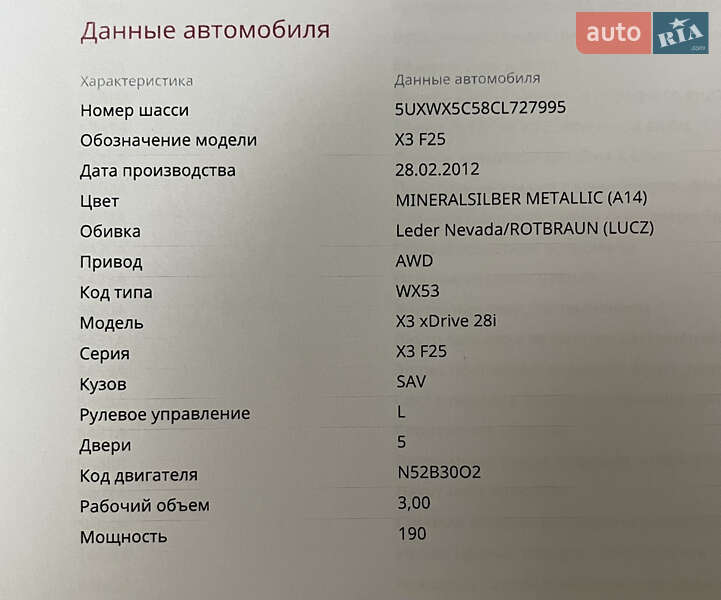 Данные автомобиля

auto RIA .com

| Характеристика | Данные автомобиля |
|---|---|
| Номер шасси | 5UXWX5C58CL727995 |
| Обозначение модели | X3 F25 |
| Дата производства | 28.02.2012 |
| Цвет | MINERALSILBER METALLIC (A14) |
| Обивка | Leder Nevada/ROTBRAUN (LUCZ) |
| Привод | AWD |
| Код типа | WX53 |
| Модель | X3 xDrive 28i |
| Серия | X3 F25 |
| Кузов | SAV |
| Рулевое управление | L |
| Двери | 5 |
| Код двигателя | N52B30O2 |
| Рабочий объем | 3,00 |
| Мощность | 190 |